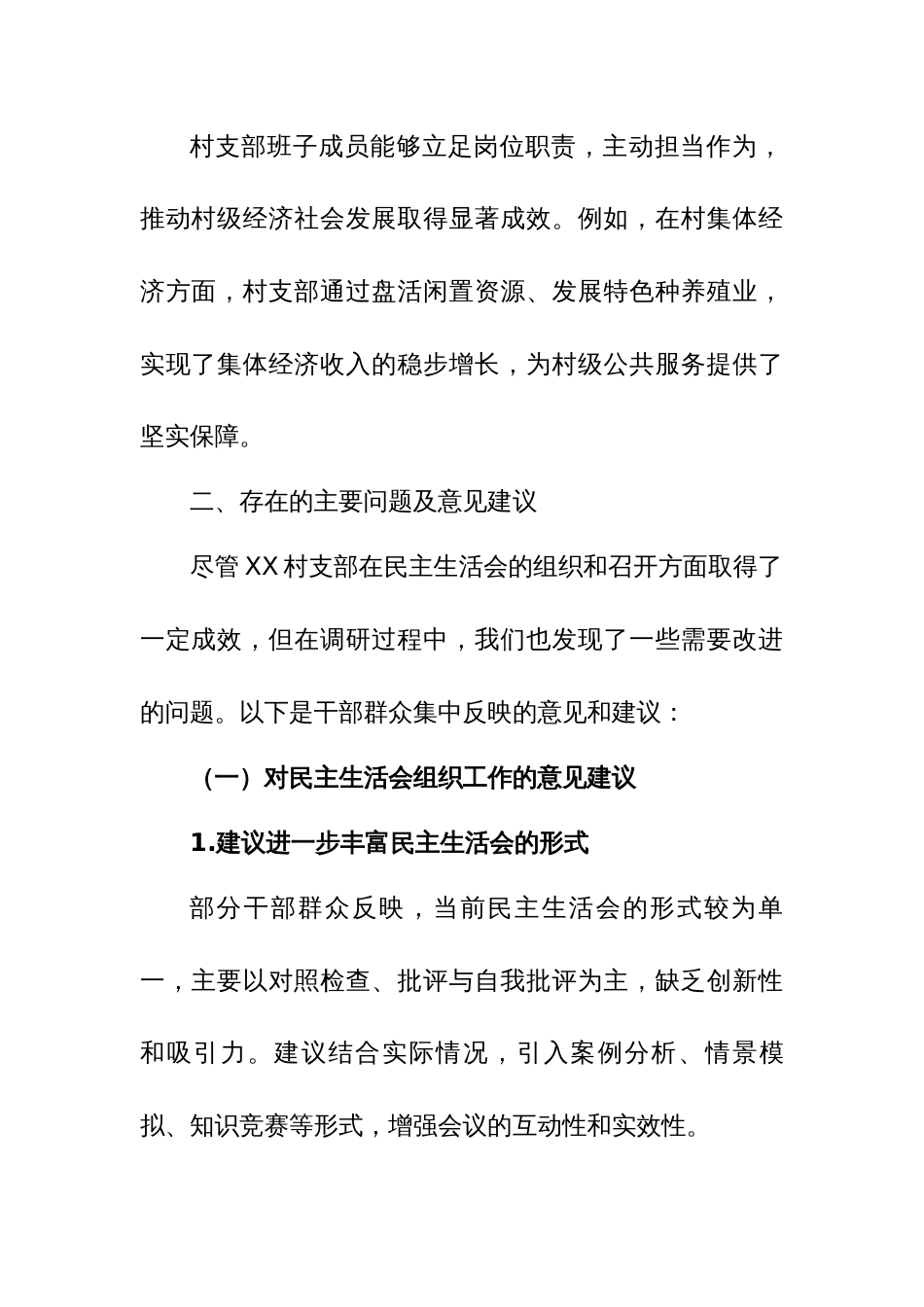 村支部班子成员能够立足岗位职责，主动担当作为，推动村级经济社会发展取得显著成效。例如，在村集体经济方面，村支部通过盘活闲置资源、发展特色种养殖业，实现了集体经济收入的稳步增长，为村级公共服务提供了坚实保障。

二、存在的主要问题及意见建议

尽管XX村支部在民主生活会的组织和召开方面取得了一定成效，但在调研过程中，我们也发现了一些需要改进的问题。以下是干部群众集中反映的意见和建议：

（一）对民主生活会组织工作的意见建议

1.建议进一步丰富民主生活会的形式

部分干部群众反映，当前民主生活会的形式较为单一，主要以对照检查、批评与自我批评为主，缺乏创新性和吸引力。建议结合实际情况，引入案例分析、情景模拟、知识竞赛等形式，增强会议的互动性和实效性。